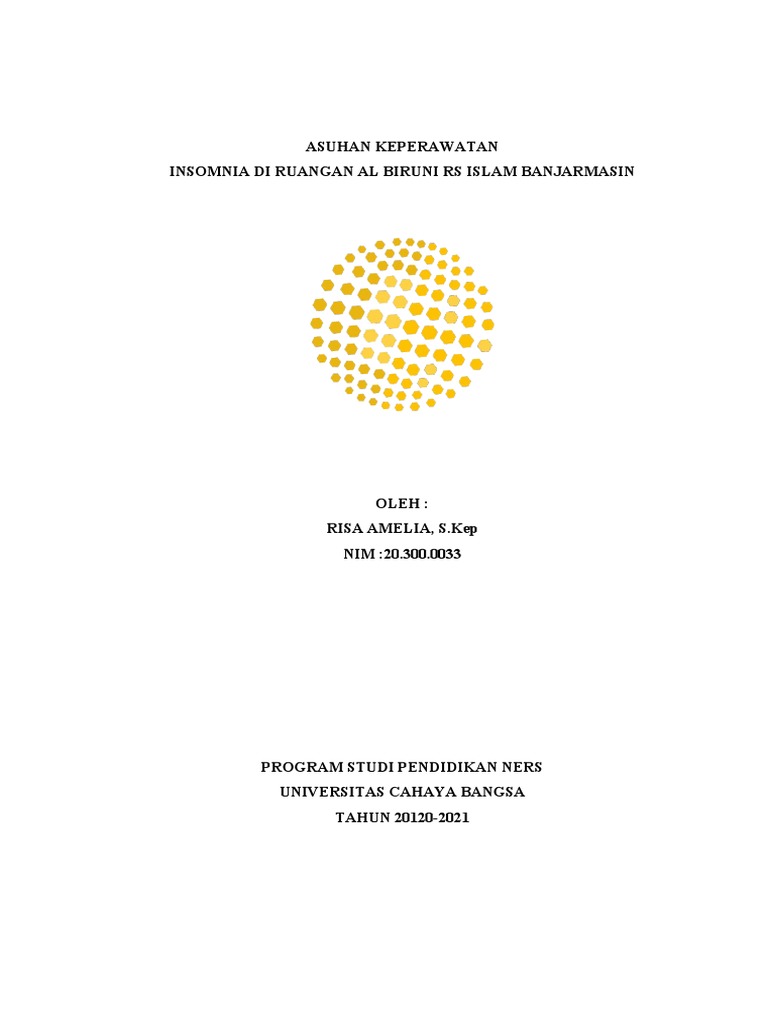 ASUHAN KEPERAWATAN
INSOMNIA DI RUANGAN AL BIRUNI RS ISLAM BANJARMASIN

OLEH :
RISA AMELIA, S.Kep
NIM :20.300.0033

PROGRAM STUDI PENDIDIKAN NERS
UNIVERSITAS CAHAYA BANGSA
TAHUN 20120-2021